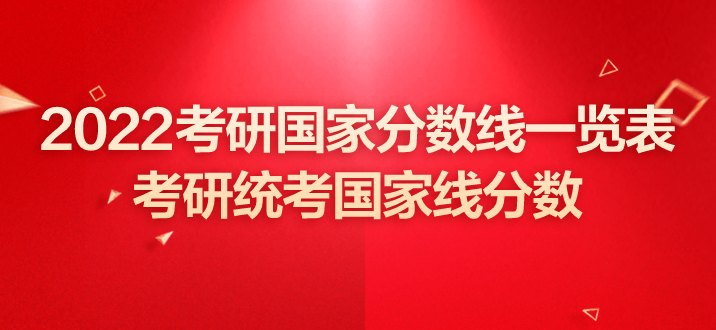 2022考研国家分数线一览表
考研统考国家线分数